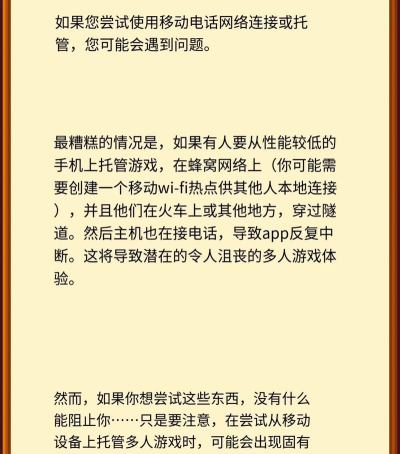 如果您尝试使用移动电话网络连接或托管，您可能会遇到问题。

最糟糕的情况是，如果有人要从性能较低的手机上托管游戏，在蜂窝网络上（你可能需要创建一个移动wi-fi热点供其他人本地连接），并且他们在火车上或其他地方，穿过隧道。然后主机也在接电话，导致app反复中断。这将导致潜在的令人沮丧的多人游戏体验。

然而，如果你想尝试这些东西，没有什么能阻止你……只是要注意，在尝试从移动设备上托管多人游戏时，可能会出现固有